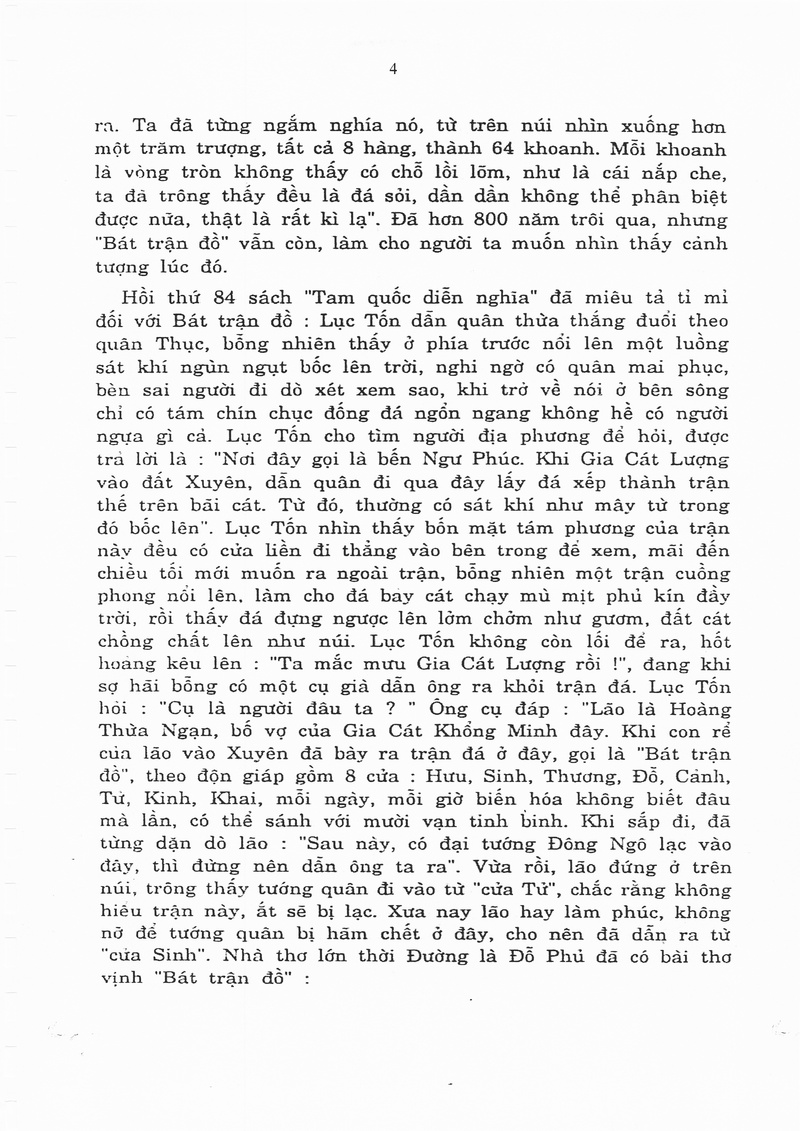 4

ra. Ta đã từng ngắm nghía nó, từ trên núi nhìn xuống hơn một trăm trượng, tất cả 8 hàng, thành 64 khoanh. Mỗi khoanh là vòng tròn không thấy có chỗ lồi lõm, như là cái nắp che, ta đã trông thấy đều là đá sỏi, dần dần không thể phân biệt được nữa, thật là rất kì lạ". Đã hơn 800 năm trôi qua, nhưng "Bát trận đồ" vẫn còn, làm cho người ta muốn nhìn thấy cảnh tượng lúc đó.

Hồi thứ 84 sách "Tam quốc diễn nghĩa" đã miêu tả tỉ mỉ đối với Bát trận đồ : Lục Tốn dẫn quân thừa thắng đuổi theo quân Thục, bỗng nhiên thấy ở phía trước nổi lên một luồng sát khí ngùn ngụt bốc lên trời, nghi ngờ có quân mai phục, bèn sai người đi dò xét xem sao, khi trở về nói ở bên sông chỉ có tám chín chục đống đá ngổn ngang không hề có người ngựa gì cả. Lục Tốn cho tìm người địa phương để hỏi, được trả lời là : "Nơi đây gọi là bến Ngư Phúc. Khi Gia Cát Lượng vào đất Xuyên, dẫn quân đi qua đây lấy đá xếp thành trận thế trên bãi cát. Từ đó, thường có sát khí như mây từ trong đó bốc lên". Lục Tốn nhìn thấy bốn mặt tám phương của trận này đều có cửa liền đi thẳng vào bên trong để xem, mãi đến chiều tối mới muốn ra ngoài trận, bỗng nhiên một trận cuồng phong nổi lên, làm cho đá bay cát chạy mù mịt phủ kín đầy trời, rồi thấy đá dựng ngược lên lởm chởm như gươm, đất cát chồng chất lên như núi. Lục Tốn không còn lối để ra, hốt hoảng kêu lên : "Ta mắc mưu Gia Cát Lượng rồi !", đang khi sợ hãi bỗng có một cụ già dẫn ông ra khỏi trận đá. Lục Tốn hỏi : "Cụ là người đâu ta ? " Ông cụ đáp : "Lão là Hoàng Thừa Ngạn, bố vợ của Gia Cát Khổng Minh đây. Khi con rể của lão vào Xuyên đã bày ra trận đá ở đây, gọi là "Bát trận đồ", theo độn giáp gồm 8 cửa : Hưu, Sinh, Thương, Đỗ, Cảnh, Tử, Kinh, Khai, mỗi ngày, mỗi giờ biến hóa không biết đâu mà lần, có thể sánh với mười vạn tinh binh. Khi sắp đi, đã từng dặn dò lão : "Sau này, có đại tướng Đông Ngô lạc vào đây, thì đừng nên dẫn ông ta ra". Vừa rồi, lão đứng ở trên núi, trông thấy tướng quân đi vào từ "cửa Tử", chắc rằng không hiểu trận này, ắt sẽ bị lạc. Xưa nay lão hay làm phúc, không nỡ để tướng quân bị hãm chết ở đây, cho nên đã dẫn ra từ "cửa Sinh". Nhà thơ lớn thời Đường là Đỗ Phủ đã có bài thơ vịnh "Bát trận đồ" :